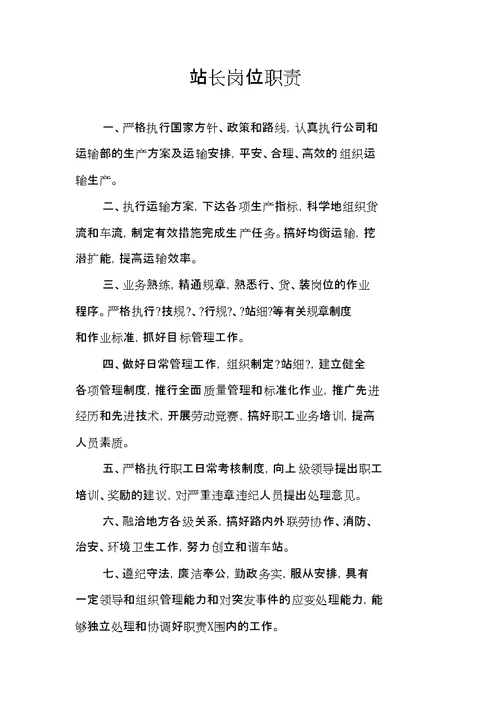 站长岗位职责

一、严格执行国家方针、政策和路线，认真执行公司和运输部的生产方案及运输安排，平安、合理、高效的组织运输生产。

二、执行运输方案，下达各项生产指标，科学地组织货流和车流，制定有效措施完成生产任务。搞好均衡运输，挖潜扩能，提高运输效率。

三、业务熟练，精通规章，熟悉行、货、装岗位的作业程序。严格执行?技规?、?行规?、?站细?等有关规章制度和作业标准，抓好目标管理工作。

四、做好日常管理工作，组织制定?站细?，建立健全各项管理制度，推行全面质量管理和标准化作业，推广先进经历和先进技术，开展劳动竞赛，搞好职工业务培训，提高人员素质。

五、严格执行职工日常考核制度，向上级领导提出职工培训、奖励的建议，对严重违章违纪人员提出处理意见。

六、融洽地方各级关系，搞好路内外联劳协作、消防、治安、环境卫生工作，努力创立和谐车站。

七、遵纪守法，廉洁奉公，勤政务实，服从安排，具有一定领导和组织管理能力和对突发事件的应变处理能力，能够独立处理和协调好职责X围内的工作。